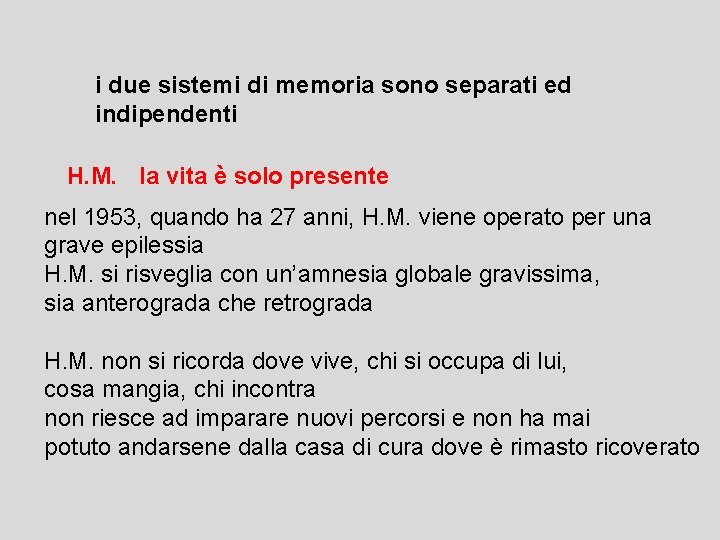 i due sistemi di memoria sono separati ed indipendenti

H.M. la vita è solo presente

nel 1953, quando ha 27 anni, H.M. viene operato per una grave epilessia
H.M. si risveglia con un'amnesia globale gravissima, sia anterograda che retrograda

H.M. non si ricorda dove vive, chi si occupa di lui, cosa mangia, chi incontra
non riesce ad imparare nuovi percorsi e non ha mai potuto andarsene dalla casa di cura dove è rimasto ricoverato